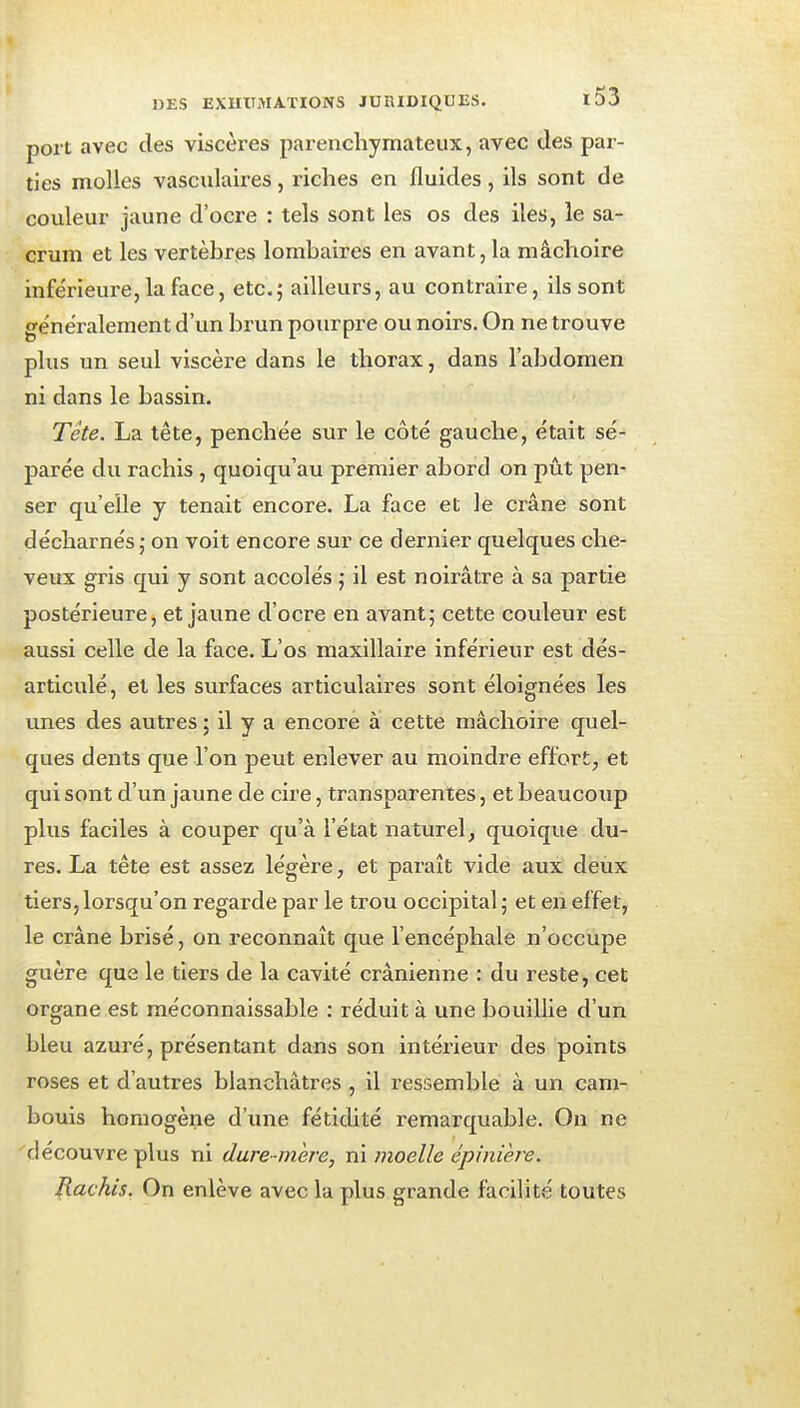 DES EXHUMATIONS JURIDIQUES. 153

port avec des viscères parenchymateux, avec des parties molles vasculaires, riches en fluides, ils sont de couleur jaune d'ocre : tels sont les os des iles, le sacrum et les vertèbres lombaires en avant, la mâchoire inférieure, la face, etc.; ailleurs, au contraire, ils sont généralement d'un brun pourpre ou noirs. On ne trouve plus un seul viscère dans le thorax, dans l'abdomen ni dans le bassin.

Tête. La tête, penchée sur le côté gauche, était séparée du rachis, quoiqu'au premier abord on pût penser qu'elle y tenait encore. La face et le crâne sont décharnés; on voit encore sur ce dernier quelques cheveux gris qui y sont accolés; il est noirâtre à sa partie postérieure, et jaune d'ocre en avant; cette couleur est aussi celle de la face. L'os maxillaire inférieur est désarticulé, et les surfaces articulaires sont éloignées les unes des autres; il y a encore à cette mâchoire quelques dents que l'on peut enlever au moindre effort, et qui sont d'un jaune de cire, transparentes, et beaucoup plus faciles à couper qu'à l'état naturel, quoique dures. La tête est assez légère, et paraît vide aux deux tiers, lorsqu'on regarde par le trou occipital; et en effet, le crâne brisé, on reconnaît que l'encéphale n'occupe guère que le tiers de la cavité crânienne : du reste, cet organe est méconnaissable : réduit à une bouillie d'un bleu azuré, présentant dans son intérieur des points roses et d'autres blanchâtres, il ressemble à un cambouis homogène d'une fétidité remarquable. On ne découvre plus ni dure-mère, ni moelle épinière.

Rachis. On enlève avec la plus grande facilité toutes